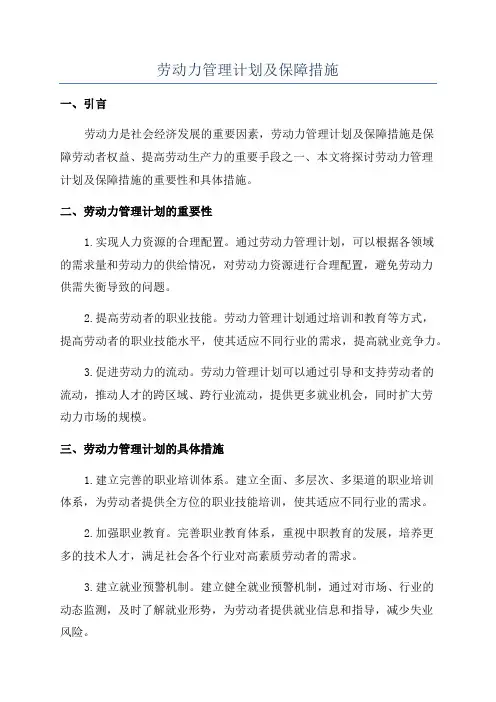 劳动力管理计划及保障措施

一、引言

劳动力是社会经济发展的重要因素，劳动力管理计划及保障措施是保障劳动者权益、提高劳动生产力的重要手段之一、本文将探讨劳动力管理计划及保障措施的重要性和具体措施。

二、劳动力管理计划的重要性

1.实现人力资源的合理配置。通过劳动力管理计划，可以根据各领域的需求量和劳动力的供给情况，对劳动力资源进行合理配置，避免劳动力供需失衡导致的问题。

2.提高劳动者的职业技能。劳动力管理计划通过培训和教育等方式，提高劳动者的职业技能水平，使其适应不同行业的需求，提高就业竞争力。

3.促进劳动力的流动。劳动力管理计划可以通过引导和支持劳动者的流动，推动人才的跨区域、跨行业流动，提供更多就业机会，同时扩大劳动力市场的规模。

三、劳动力管理计划的具体措施

1.建立完善的职业培训体系。建立全面、多层次、多渠道的职业培训体系，为劳动者提供全方位的职业技能培训，使其适应不同行业的需求。

2.加强职业教育。完善职业教育体系，重视中职教育的发展，培养更多的技术人才，满足社会各个行业对高素质劳动者的需求。

3.建立就业预警机制。建立健全就业预警机制，通过对市场、行业的动态监测，及时了解就业形势，为劳动者提供就业信息和指导，减少失业风险。